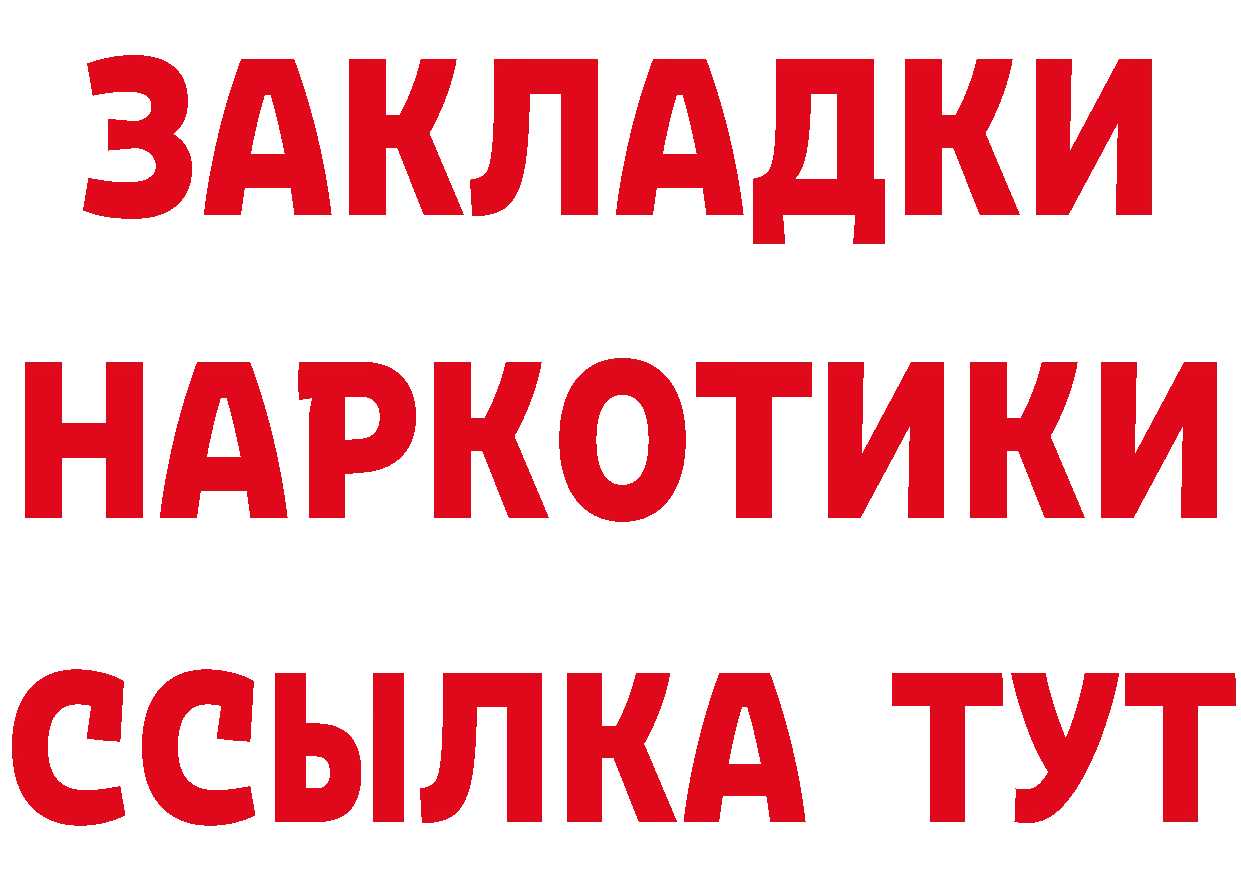 ЗАКЛАДКИ
НАРКОТИКИ
ССЫЛКА ТУТ